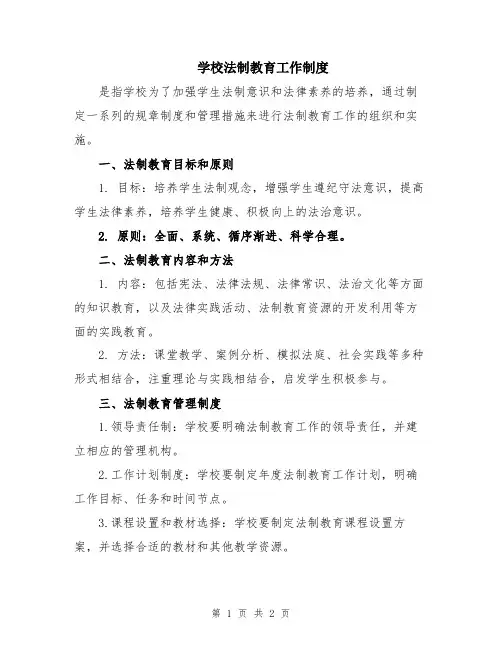 学校法制教育工作制度

是指学校为了加强学生法制意识和法律素养的培养，通过制定一系列的规章制度和管理措施来进行法制教育工作的组织和实施。

一、法制教育目标和原则

1. 目标：培养学生法制观念，增强学生遵纪守法意识，提高学生法律素养，培养学生健康、积极向上的法治意识。

2. 原则：全面、系统、循序渐进、科学合理。

二、法制教育内容和方法

1. 内容：包括宪法、法律法规、法律常识、法治文化等方面的知识教育，以及法律实践活动、法制教育资源的开发利用等方面的实践教育。

2. 方法：课堂教学、案例分析、模拟法庭、社会实践等多种形式相结合，注重理论与实践相结合，启发学生积极参与。

三、法制教育管理制度

1.领导责任制：学校要明确法制教育工作的领导责任，并建立相应的管理机构。

2.工作计划制度：学校要制定年度法制教育工作计划，明确工作目标、任务和时间节点。

3.课程设置和教材选择：学校要制定法制教育课程设置方案，并选择合适的教材和其他教学资源。

第 1 页 共 2 页